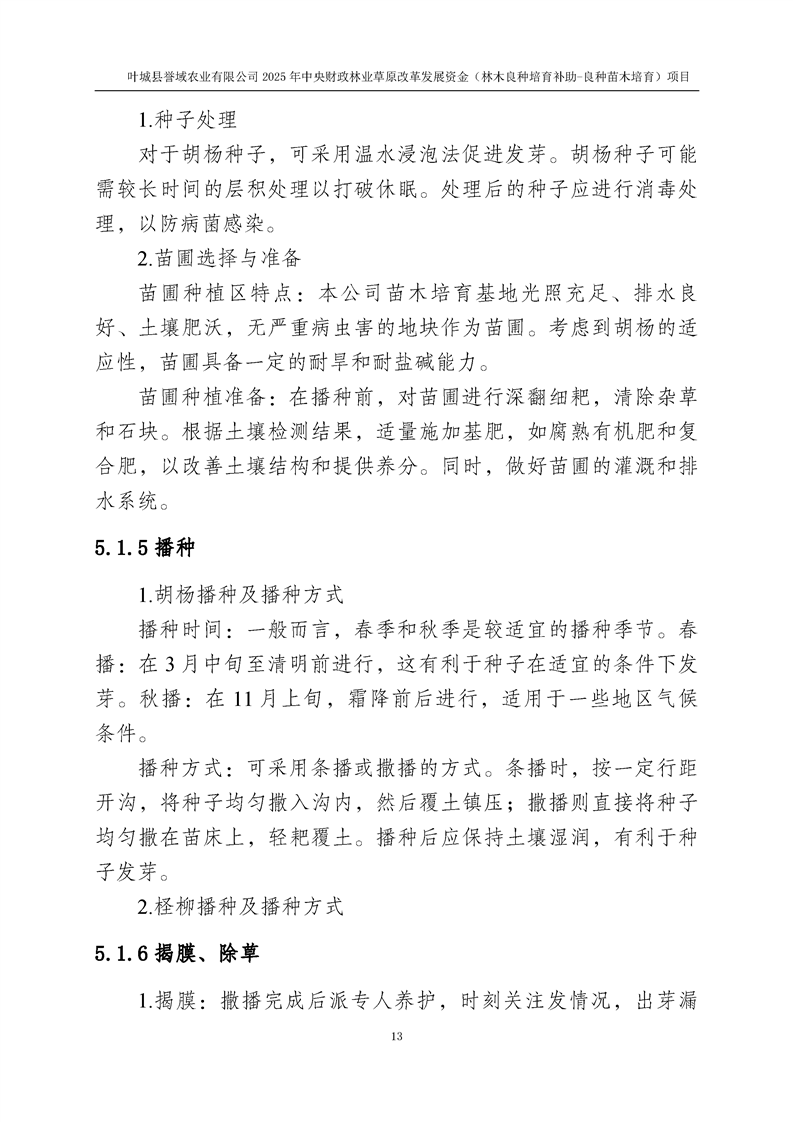 叶城县誉域农业有限公司 2025 年中央财政林业草原改革发展资金（林木良种培育补助-良种苗木培育）项目

1.种子处理

对于胡杨种子，可采用温水浸泡法促进发芽。胡杨种子可能需较长时间的层积处理以打破休眠。处理后的种子应进行消毒处理，以防病菌感染。

2.苗圃选择与准备

苗圃种植区特点：本公司苗木培育基地光照充足、排水良好、土壤肥沃，无严重病虫害的地块作为苗圃。考虑到胡杨的适应性，苗圃具备一定的耐旱和耐盐碱能力。

苗圃种植准备：在播种前，对苗圃进行深翻细耙，清除杂草和石块。根据土壤检测结果，适量施加基肥，如腐熟有机肥和复合肥，以改善土壤结构和提供养分。同时，做好苗圃的灌溉和排水系统。

5.1.5 播种

1.胡杨播种及播种方式

播种时间：一般而言，春季和秋季是较适宜的播种季节。春播：在 3 月中旬至清明前进行，这有利于种子在适宜的条件下发芽。秋播：在 11 月上旬，霜降前后进行，适用于一些地区气候条件。

播种方式：可采用条播或撒播的方式。条播时，按一定行距开沟，将种子均匀撒入沟内，然后覆土镇压；撒播则直接将种子均匀撒在苗床上，轻耙覆土。播种后应保持土壤湿润，有利于种子发芽。

2.柽柳播种及播种方式

5.1.6 揭膜、除草

1.揭膜：撒播完成后派专人养护，时刻关注发情况，出芽漏

13